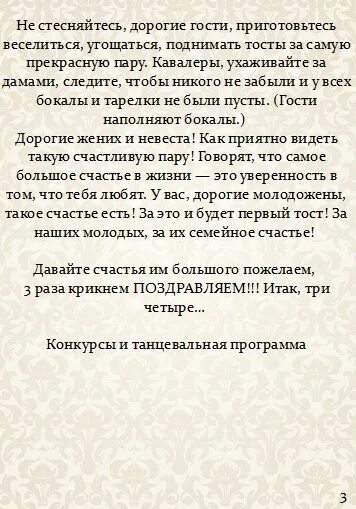 Не стесняйтесь, дорогие гости, приготовьтесь веселиться, угощаться, поднимать тосты за самую прекрасную пару. Кавалеры, ухаживайте за дамами, следите, чтобы никого не забыли и у всех бокалы и тарелки не были пусты. (Гости наполняют бокалы.)
Дорогие жених и невеста! Как приятно видеть такую счастливую пару! Говорят, что самое большое счастье в жизни — это уверенность в том, что тебя любят. У вас, дорогие молодожены, такое счастье есть! За это и будет первый тост! За наших молодых, за их семейное счастье!

Давайте счастья им большого пожелаем,
3 раза крикнем ПОЗДРАВЛЯЕМ!!! Итак, три четыре...

Конкурсы и танцевальная программа

3